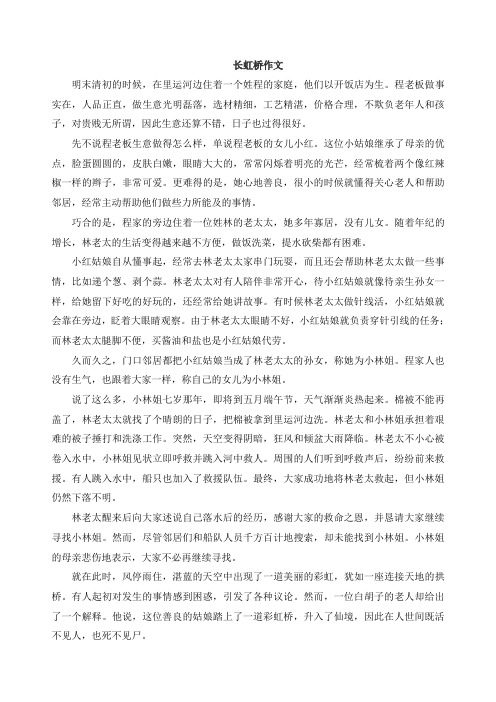 长虹桥作文

明末清初的时候，在里运河边住着一个姓程的家庭，他们以开饭店为生。程老板做事实在，人品正直，做生意光明磊落，选材精细，工艺精湛，价格合理，不欺负老年人和孩子，对贵贱无所谓，因此生意还算不错，日子也过得很好。

先不说程老板生意做得怎么样，单说程老板的女儿小红。这位小姑娘继承了母亲的优点，脸蛋圆圆的，皮肤白嫩，眼睛大大的，常常闪烁着明亮的光芒，经常梳着两个像红辣椒一样的辫子，非常可爱。更难得的是，她心地善良，很小的时候就懂得关心老人和帮助邻居，经常主动帮助他们做些力所能及的事情。

巧合的是，程家的旁边住着一位姓林的老太太，她多年寡居，没有儿女。随着年纪的增长，林老太的生活变得越来越不方便，做饭洗菜，提水砍柴都有困难。

小红姑娘自从懂事起，经常去林老太太家串门玩耍，而且还会帮助林老太太做一些事情，比如递个葱、剥个蒜。林老太太对有人陪伴非常开心，待小红姑娘就像待亲生孙女一样，给她留下好吃的好玩的，还经常给她讲故事。有时候林老太太做针线活，小红姑娘就会靠在旁边，眨着大眼睛观察。由于林老太太眼睛不好，小红姑娘就负责穿针引线的任务；而林老太太腿脚不便，买酱油和盐也是小红姑娘代劳。

久而久之，门口邻居都把小红姑娘当成了林老太太的孙女，称她为小林姐。程家人也没有生气，也跟着大家一样，称自己的女儿为小林姐。

说了这么多，小林姐七岁那年，即将到五月端午节，天气渐渐炎热起来。棉被不能再盖了，林老太太就找了个晴朗的日子，把棉被拿到里运河边洗。林老太和小林姐承担着艰难的被子捶打和洗涤工作。突然，天空变得阴暗，狂风和倾盆大雨降临。林老太不小心被卷入水中，小林姐见状立即呼救并跳入河中救人。周围的人们听到呼救声后，纷纷前来救援。有人跳入水中，船只也加入了救援队伍。最终，大家成功地将林老太救起，但小林姐仍然下落不明。

林老太醒来后向大家述说自己落水后的经历，感谢大家的救命之恩，并恳请大家继续寻找小林姐。然而，尽管邻居们和船队人员千方百计地搜索，却未能找到小林姐。小林姐的母亲悲伤地表示，大家不必再继续寻找。

就在此时，风停雨住，湛蓝的天空中出现了一道美丽的彩虹，犹如一座连接天地的拱桥。有人起初对发生的事情感到困惑，引发了各种议论。然而，一位白胡子的老人却给出了一个解释。他说，这位善良的姑娘踏上了一道彩虹桥，升入了仙境，因此在人世间既活不见人，也死不见尸。